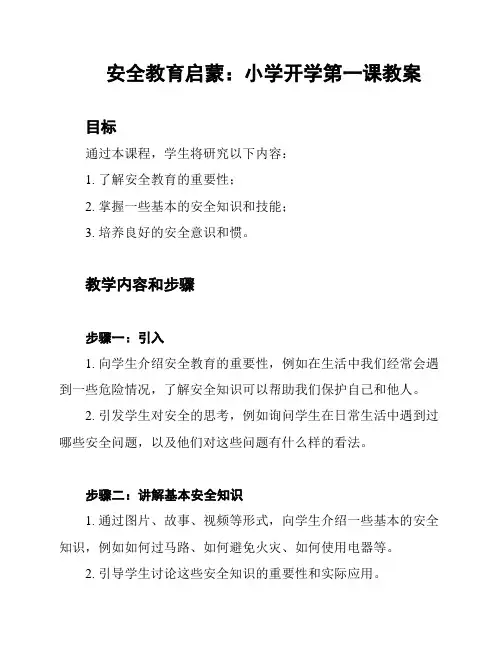 安全教育启蒙：小学开学第一课教案

目标

通过本课程，学生将研究以下内容：

1. 了解安全教育的重要性；

2. 掌握一些基本的安全知识和技能；

3. 培养良好的安全意识和惯。

教学内容和步骤

步骤一：引入

1. 向学生介绍安全教育的重要性，例如在生活中我们经常会遇到一些危险情况，了解安全知识可以帮助我们保护自己和他人。

2. 引发学生对安全的思考，例如询问学生在日常生活中遇到过哪些安全问题，以及他们对这些问题有什么样的看法。

步骤二：讲解基本安全知识

1. 通过图片、故事、视频等形式，向学生介绍一些基本的安全知识，例如如何过马路、如何避免火灾、如何使用电器等。

2. 引导学生讨论这些安全知识的重要性和实际应用。